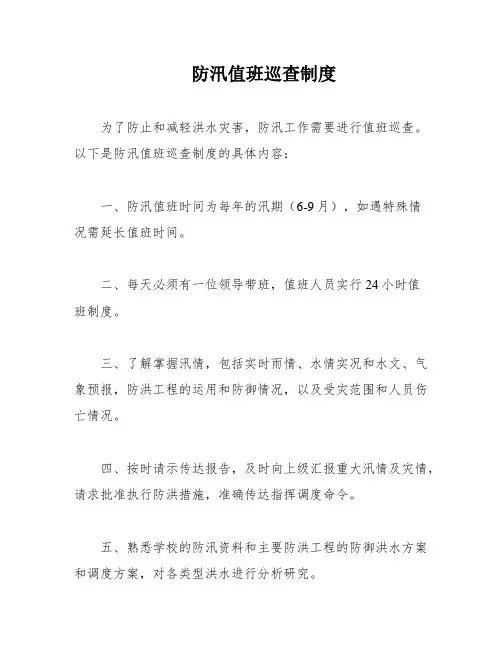 防汛值班巡查制度

为了防止和减轻洪水灾害，防汛工作需要进行值班巡查。以下是防汛值班巡查制度的具体内容：

一、防汛值班时间为每年的汛期（6-9月），如遇特殊情况需延长值班时间。

二、每天必须有一位领导带班，值班人员实行24小时值班制度。

三、了解掌握汛情，包括实时雨情、水情实况和水文、气象预报，防洪工程的运用和防御情况，以及受灾范围和人员伤亡情况。

四、按时请示传达报告，及时向上级汇报重大汛情及灾情，请求批准执行防洪措施，准确传达指挥调度命令。

五、熟悉学校的防汛资料和主要防洪工程的防御洪水方案和调度方案，对各类型洪水进行分析研究。